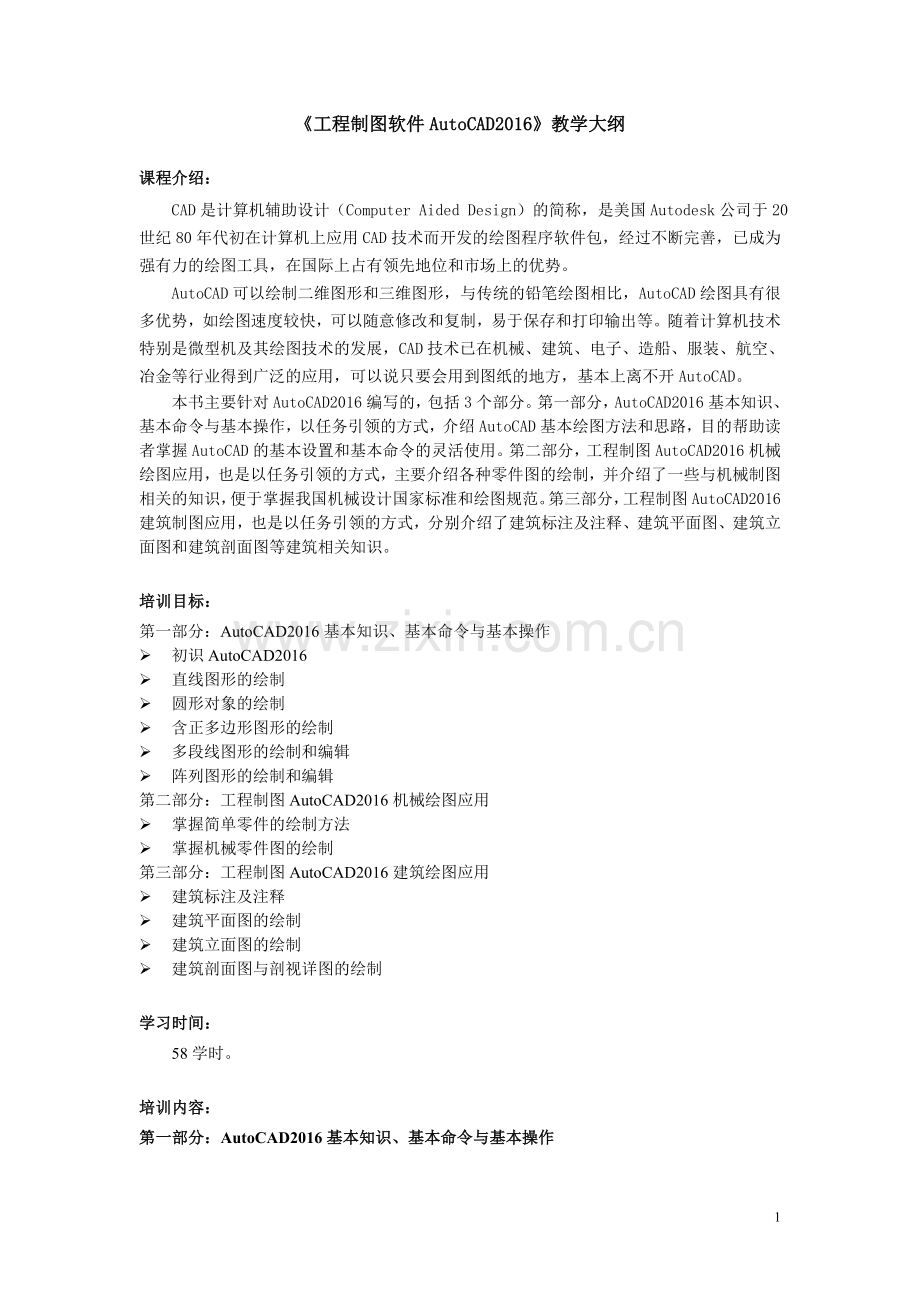 《工程制图软件AutoCAD2016》教学大纲

课程介绍：

CAD是计算机辅助设计（Computer Aided Design）的简称，是美国Autodesk公司于20世纪80年代初在计算机上应用CAD技术而开发的绘图程序软件包，经过不断完善，已成为强有力的绘图工具，在国际上占有领先地位和市场上的优势。

AutoCAD可以绘制二维图形和三维图形，与传统的铅笔绘图相比，AutoCAD绘图具有很多优势，如绘图速度较快，可以随意修改和复制，易于保存和打印输出等。随着计算机技术特别是微型机及其绘图技术的发展，CAD技术已在机械、建筑、电子、造船、服装、航空、冶金等行业得到广泛的应用，可以说只要会用到图纸的地方，基本上离不开AutoCAD。

本书主要针对AutoCAD2016编写的，包括3个部分。第一部分，AutoCAD2016基本知识、基本命令与基本操作，以任务引领的方式，介绍AutoCAD基本绘图方法和思路，目的帮助读者掌握AutoCAD的基本设置和基本命令的灵活使用。第二部分，工程制图AutoCAD2016机械绘图应用，也是以任务引领的方式，主要介绍各种零件图的绘制，并介绍了一些与机械制图相关的知识，便于掌握我国机械设计国家标准和绘图规范。第三部分，工程制图AutoCAD2016建筑制图应用，也是以任务引领的方式，分别介绍了建筑标注及注释、建筑平面图、建筑立面图和建筑剖面图等建筑相关知识。

培训目标：

第一部分：AutoCAD2016基本知识、基本命令与基本操作
➢ 初识AutoCAD2016
➢ 直线图形的绘制
➢ 圆形对象的绘制
➢ 含正多边形图形的绘制
➢ 多段线图形的绘制和编辑
➢ 阵列图形的绘制和编辑
第二部分：工程制图AutoCAD2016机械绘图应用
➢ 掌握简单零件的绘制方法
➢ 掌握机械零件图的绘制
第三部分：工程制图AutoCAD2016建筑绘图应用
➢ 建筑标注及注释
➢ 建筑平面图的绘制
➢ 建筑立面图的绘制
➢ 建筑剖面图与剖视详图的绘制

学习时间：

58学时。

培训内容：

第一部分：AutoCAD2016基本知识、基本命令与基本操作

1

www.zixin.com.cn